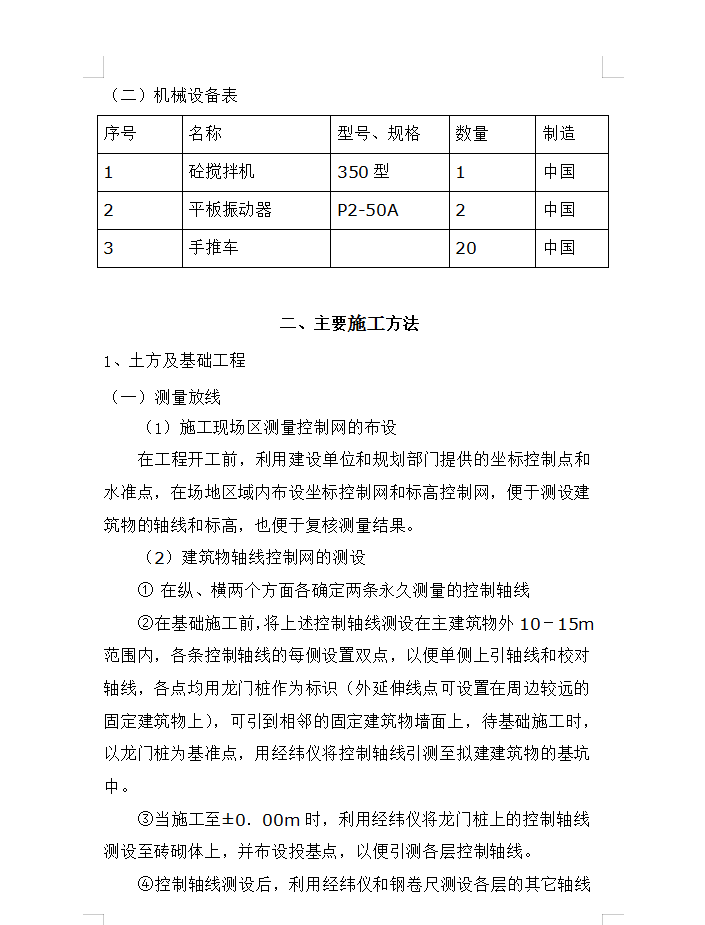 （二）机械设备表

| 序号 | 名称 | 型号、规格 | 数量 | 制造 |
|---|---|---|---|---|
| 1 | 砼搅拌机 | 350 型 | 1 | 中国 |
| 2 | 平板振动器 | P2-50A | 2 | 中国 |
| 3 | 手推车 |  | 20 | 中国 |

二、主要施工方法

1、土方及基础工程

（一）测量放线

（1）施工现场区测量控制网的布设

在工程开工前，利用建设单位和规划部门提供的坐标控制点和水准点，在场地区域内布设坐标控制网和标高控制网，便于测设建筑物的轴线和标高，也便于复核测量结果。

（2）建筑物轴线控制网的测设

① 在纵、横两个方面各确定两条永久测量的控制轴线

②在基础施工前，将上述控制轴线测设在主建筑物外 10－15m 范围内，各条控制轴线的每侧设置双点，以便单侧上引轴线和校对轴线，各点均用龙门桩作为标识（外延伸线点可设置在周边较远的固定建筑物上），可引到相邻的固定建筑物墙面上，待基础施工时，以龙门桩为基准点，用经纬仪将控制轴线引测至拟建建筑物的基坑中。

③当施工至±0．00m 时，利用经纬仪将龙门桩上的控制轴线测设至砖砌体上，并布设投基点，以便引测各层控制轴线。

④控制轴线测设后，利用经纬仪和钢卷尺测设各层的其它轴线